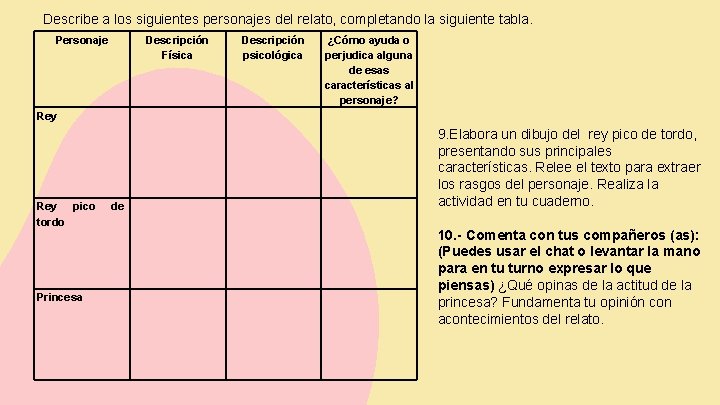 Describe a los siguientes personajes del relato, completando la siguiente tabla.

| Personaje | Descripción Física | Descripción psicológica | ¿Cómo ayuda o perjudica alguna de esas características al personaje? |
|---|---|---|---|
| Rey | | | |
| Rey pico de tordo | | | |
| Princesa | | | |

9.Elabora un dibujo del rey pico de tordo, presentando sus principales características. Relee el texto para extraer los rasgos del personaje. Realiza la actividad en tu cuaderno.

10.- Comenta con tus compañeros (as): (Puedes usar el chat o levantar la mano para en tu turno expresar lo que piensas) ¿Qué opinas de la actitud de la princesa? Fundamenta tu opinión con acontecimientos del relato.